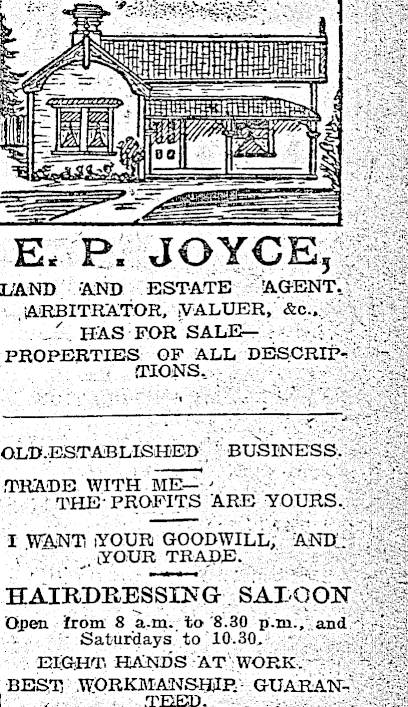 E. P. JOYCE,

LAND AND ESTATE AGENT.
ARBITRATOR, VALUER, &c.,
HAS FOR SALE—
PROPERTIES OF ALL DESCRIPTIONS.

OLD ESTABLISHED BUSINESS.

TRADE WITH ME—
THE PROFITS ARE YOURS.

I WANT YOUR GOODWILL, AND YOUR TRADE.

HAIRDRESSING SALOON

Open from 8 a.m. to 8.30 p.m., and Saturdays to 10.30.

EIGHT HANDS AT WORK.

BEST WORKMANSHIP GUARANTEED.